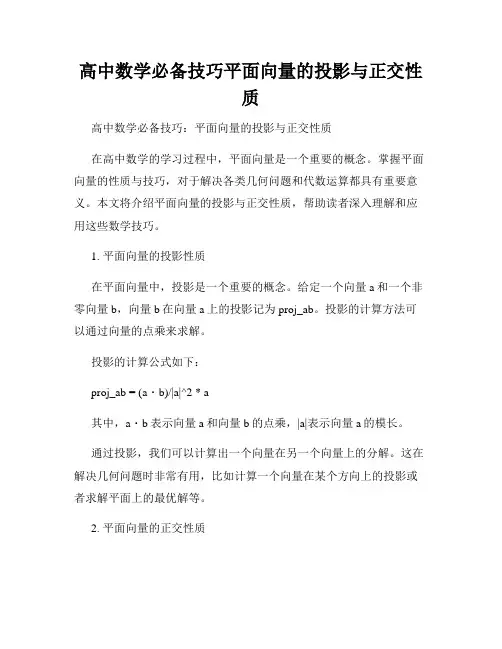 高中数学必备技巧平面向量的投影与正交性质

高中数学必备技巧：平面向量的投影与正交性质

在高中数学的学习过程中，平面向量是一个重要的概念。掌握平面向量的性质与技巧，对于解决各类几何问题和代数运算都具有重要意义。本文将介绍平面向量的投影与正交性质，帮助读者深入理解和应用这些数学技巧。

1. 平面向量的投影性质

在平面向量中，投影是一个重要的概念。给定一个向量 a 和一个非零向量 b，向量 b 在向量 a 上的投影记为 proj_ab。投影的计算方法可以通过向量的点乘来求解。

投影的计算公式如下：

proj_ab = (a · b)/|a|^2 * a

其中，a · b 表示向量 a 和向量 b 的点乘，|a|表示向量 a 的模长。

通过投影，我们可以计算出一个向量在另一个向量上的分解。这在解决几何问题时非常有用，比如计算一个向量在某个方向上的投影或者求解平面上的最优解等。

2. 平面向量的正交性质